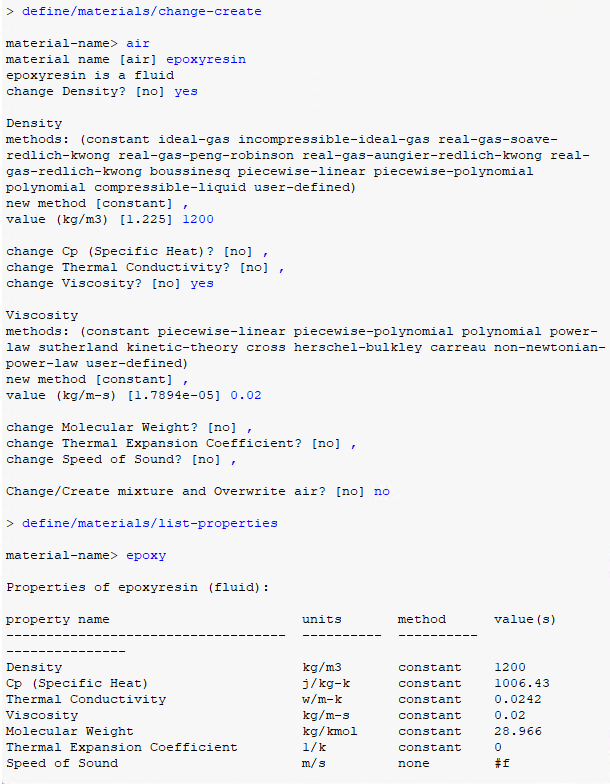 > define/materials/change-create

material-name> air
material name [air] epoxyresin
epoxyresin is a fluid
change Density? [no] yes

Density
methods: (constant ideal-gas incompressible-ideal-gas real-gas-soave-redlich-kwong real-gas-peng-robinson real-gas-aungier-redlich-kwong real-gas-redlich-kwong boussinesq piecewise-linear piecewise-polynomial polynomial compressible-liquid user-defined)
new method [constant] ,
value (kg/m3) [1.225] 1200

change Cp (Specific Heat)? [no] ,
change Thermal Conductivity? [no] ,
change Viscosity? [no] yes

Viscosity
methods: (constant piecewise-linear piecewise-polynomial polynomial power-law sutherland kinetic-theory cross herschel-bulkley carreau non-newtonian-power-law user-defined)
new method [constant] ,
value (kg/m-s) [1.7894e-05] 0.02

change Molecular Weight? [no] ,
change Thermal Expansion Coefficient? [no] ,
change Speed of Sound? [no] ,

Change/Create mixture and Overwrite air? [no] no

> define/materials/list-properties

material-name> epoxy

Properties of epoxyresin (fluid):

| property name | units | method | value(s) |
|---|---|---|---|
| Density | kg/m3 | constant | 1200 |
| Cp (Specific Heat) | j/kg-k | constant | 1006.43 |
| Thermal Conductivity | w/m-k | constant | 0.0242 |
| Viscosity | kg/m-s | constant | 0.02 |
| Molecular Weight | kg/kmol | constant | 28.966 |
| Thermal Expansion Coefficient | 1/k | constant | 0 |
| Speed of Sound | m/s | none | #f |